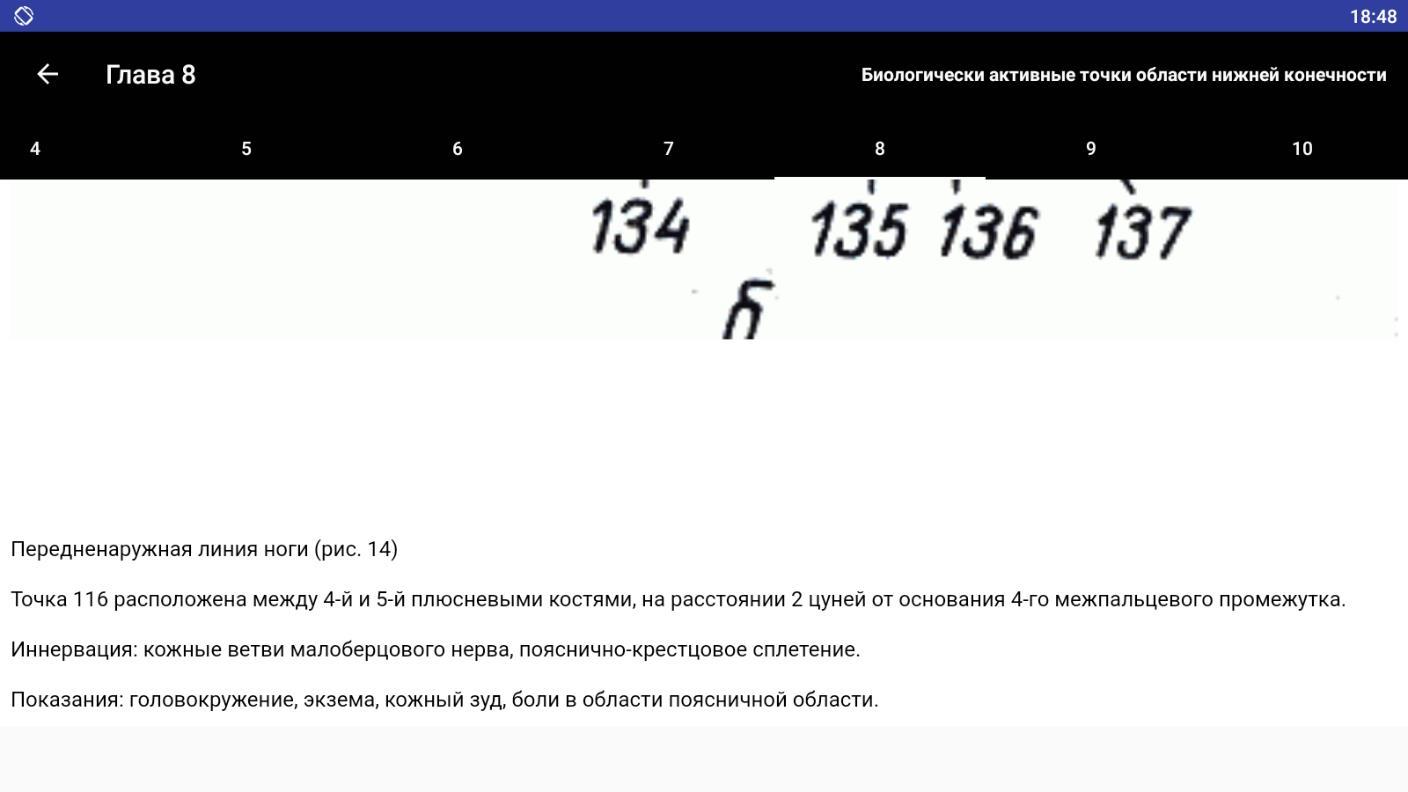 18:48

Глава 8

Биологически активные точки области нижней конечности

4 5 6 7 8 9 10

134 135 136 137

б

Передненаружная линия ноги (рис. 14)

Точка 116 расположена между 4-й и 5-й плюсневыми костями, на расстоянии 2 цуней от основания 4-го межпальцевого промежутка.

Иннервация: кожные ветви малоберцового нерва, пояснично-крестцовое сплетение.

Показания: головокружение, экзема, кожный зуд, боли в области поясничной области.